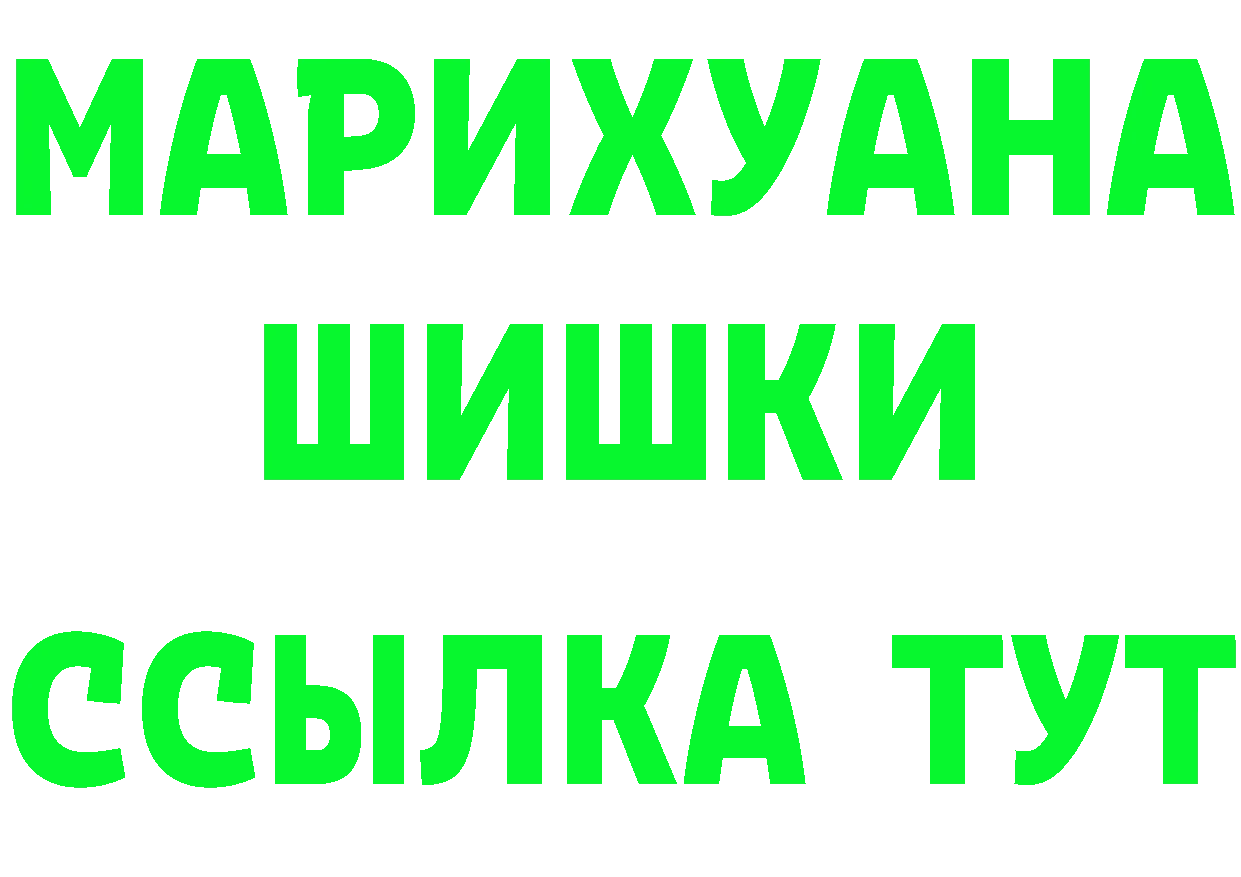 МАРИХУАНА
ШИШКИ
ССЫЛКА ТУТ